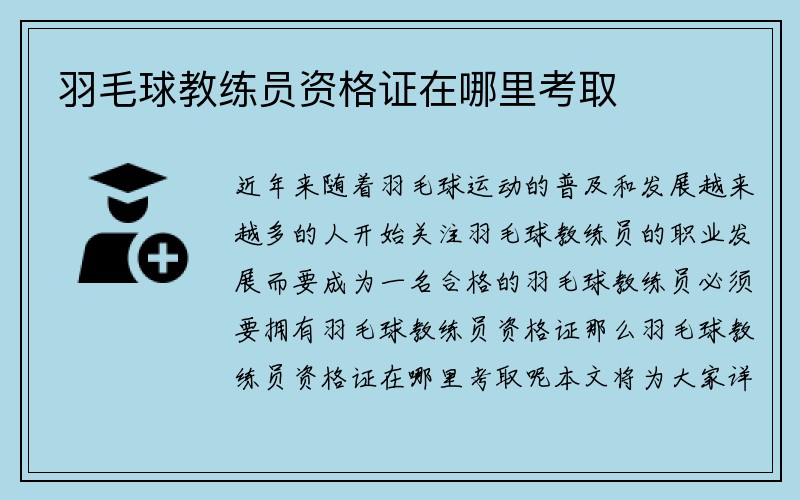 羽毛球教练员资格证在哪里考取

近年来随着羽毛球运动的普及和发展越来越多的人开始关注羽毛球教练员的职业发展而要成为一名合格的羽毛球教练员必须要拥有羽毛球教练员资格证那么羽毛球教练员资格证在哪里考取呢本文将为大家详